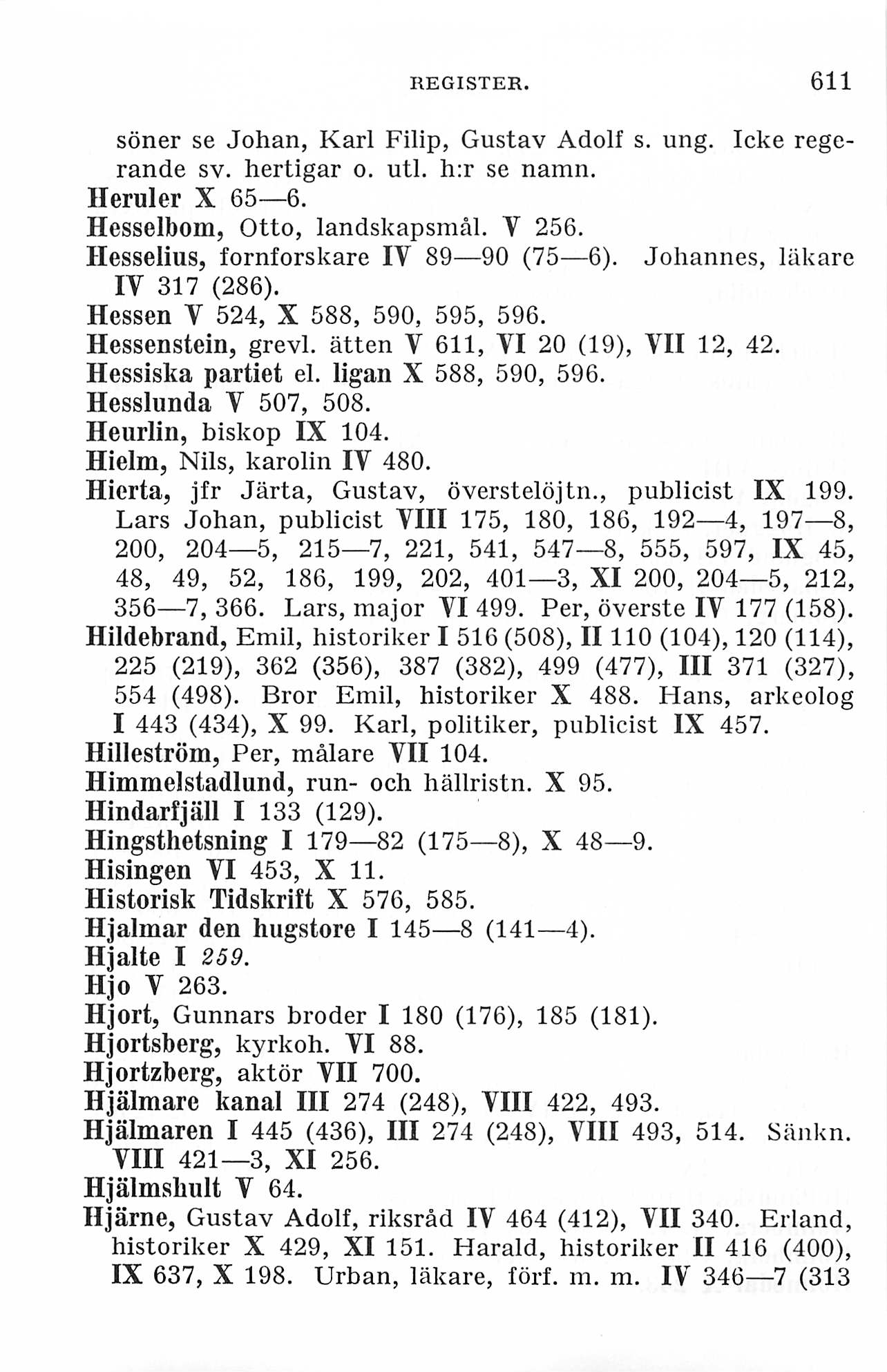 REGISTER. 611

söner se Johan, Karl Filip, Gustav Adolf s. ung. Icke regerande sv. hertigar o. utl. h:r se namn.
Heruler X 65—6.
Hesselbom, Otto, landskapsmål. V 256.
Hesselius, fornforskare IV 89—90 (75—6). Johannes, läkare IV 317 (286).
Hessen V 524, X 588, 590, 595, 596.
Hessenstein, grevl. ätten V 611, VI 20 (19), VII 12, 42.
Hessiska partiet el. ligan X 588, 590, 596.
Hesslunda V 507, 508.
Heurlin, biskop IX 104.
Hielm, Nils, karolin IV 480.
Hierta, jfr Järta, Gustav, överstelöjtn., publicist IX 199. Lars Johan, publicist VIII 175, 180, 186, 192—4, 197—8, 200, 204—5, 215—7, 221, 541, 547—8, 555, 597, IX 45, 48, 49, 52, 186, 199, 202, 401—3, XI 200, 204—5, 212, 356—7, 366. Lars, major VI 499. Per, överste IV 177 (158).
Hildebrand, Emil, historiker I 516 (508), II 110 (104), 120 (114), 225 (219), 362 (356), 387 (382), 499 (477), III 371 (327), 554 (498). Bror Emil, historiker X 488. Hans, arkeolog I 443 (434), X 99. Karl, politiker, publicist IX 457.
Hilleström, Per, målare VII 104.
Himmelstadlund, run- och hällristn. X 95.
Hindarfjäll I 133 (129).
Hingsthetsning I 179—82 (175—8), X 48—9.
Hisingen VI 453, X 11.
Historisk Tidskrift X 576, 585.
Hjalmar den hugstore I 145—8 (141—4).
Hjalte I 259.
Hjo V 263.
Hjort, Gunnars broder I 180 (176), 185 (181).
Hjortsberg, kyrkoh. VI 88.
Hjortzberg, aktör VII 700.
Hjälmare kanal III 274 (248), VIII 422, 493.
Hjälmaren I 445 (436), III 274 (248), VIII 493, 514. Sänkn. VIII 421—3, XI 256.
Hjälmshult V 64.
Hjärne, Gustav Adolf, riksråd IV 464 (412), VII 340. Erland, historiker X 429, XI 151. Harald, historiker II 416 (400), IX 637, X 198. Urban, läkare, förf. m. m. IV 346—7 (313